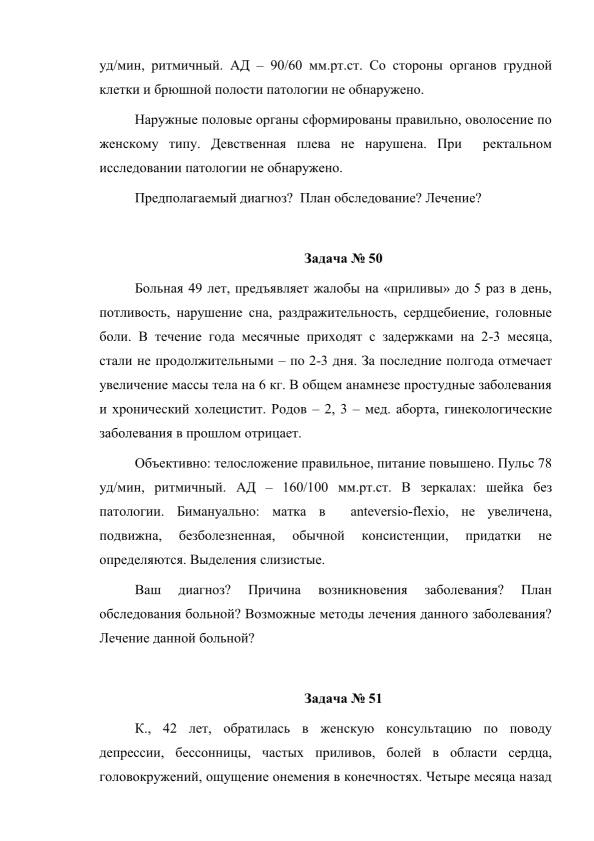 уд/мин, ритмичный. АД – 90/60 мм.рт.ст. Со стороны органов грудной клетки и брюшной полости патологии не обнаружено.

Наружные половые органы сформированы правильно, оволосение по женскому типу. Девственная плева не нарушена. При ректальном исследовании патологии не обнаружено.

Предполагаемый диагноз? План обследование? Лечение?

Задача № 50

Больная 49 лет, предъявляет жалобы на «приливы» до 5 раз в день, потливость, нарушение сна, раздражительность, сердцебиение, головные боли. В течение года месячные приходят с задержками на 2-3 месяца, стали не продолжительными – по 2-3 дня. За последние полгода отмечает увеличение массы тела на 6 кг. В общем анамнезе простудные заболевания и хронический холецистит. Родов – 2, 3 – мед. аборта, гинекологические заболевания в прошлом отрицает.

Объективно: телосложение правильное, питание повышено. Пульс 78 уд/мин, ритмичный. АД – 160/100 мм.рт.ст. В зеркалах: шейка без патологии. Бимануально: матка в anteversio-flexio, не увеличена, подвижна, безболезненная, обычной консистенции, придатки не определяются. Выделения слизистые.

Ваш диагноз? Причина возникновения заболевания? План обследования больной? Возможные методы лечения данного заболевания? Лечение данной больной?

Задача № 51

К., 42 лет, обратилась в женскую консультацию по поводу депрессии, бессонницы, частых приливов, болей в области сердца, головокружений, ощущение онемения в конечностях. Четыре месяца назад